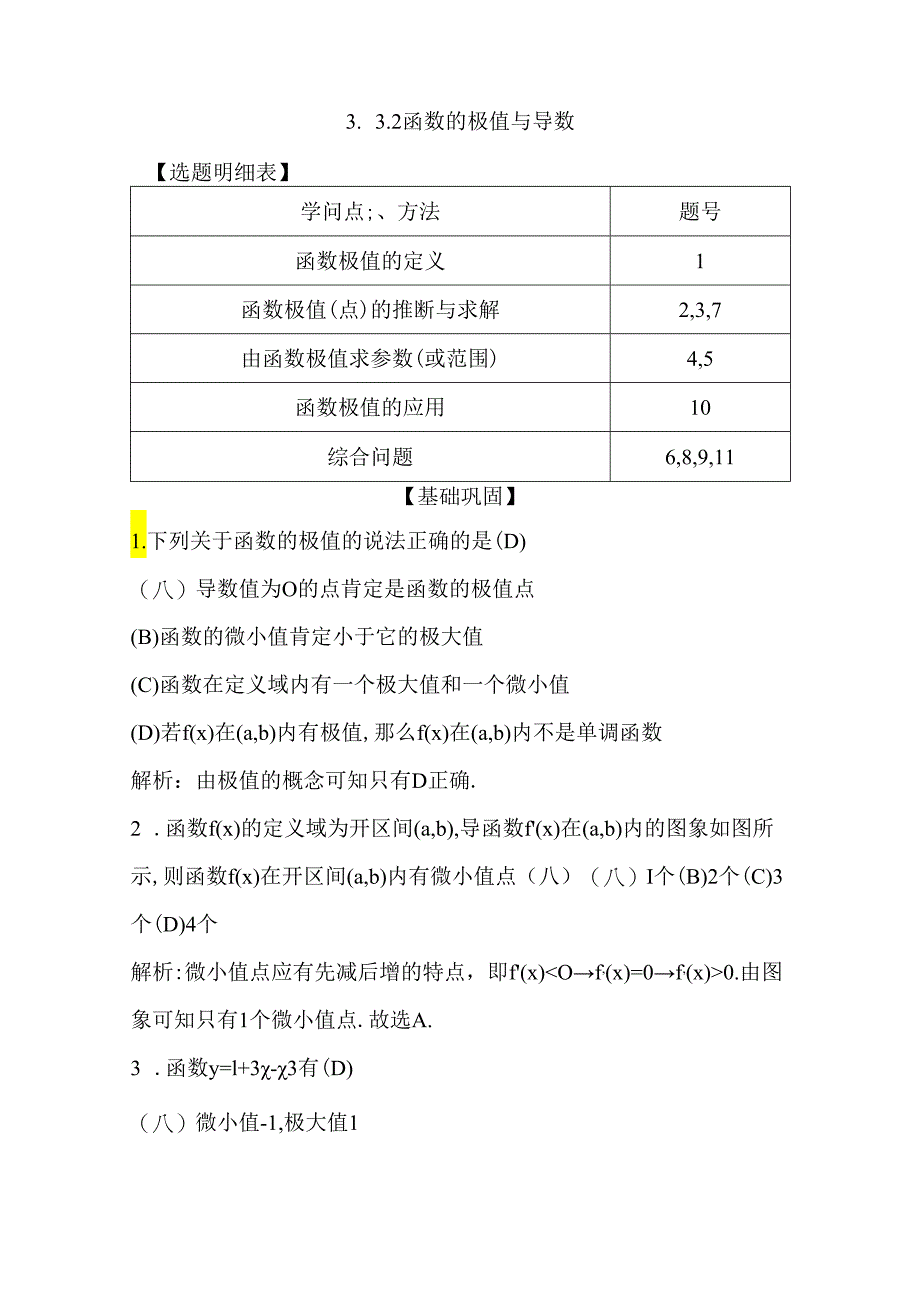 3. 3.2函数的极值与导数

【选题明细表】

| 学问点;、方法 | 题号 |
|---|---|
| 函数极值的定义 | 1 |
| 函数极值(点)的推断与求解 | 2,3,7 |
| 由函数极值求参数(或范围) | 4,5 |
| 函数极值的应用 | 10 |
| 综合问题 | 6,8,9,11 |

【基础巩固】

1.下列关于函数的极值的说法正确的是(D)

（八）导数值为O的点肯定是函数的极值点

(B)函数的微小值肯定小于它的极大值

(C)函数在定义域内有一个极大值和一个微小值

(D)若f(x)在(a,b)内有极值,那么f(x)在(a,b)内不是单调函数

解析：由极值的概念可知只有D正确.

2 .函数f(x)的定义域为开区间(a,b),导函数f'(x)在(a,b)内的图象如图所示,则函数f(x)在开区间(a,b)内有微小值点（八）（八）I个(B)2个(C)3个(D)4个

解析:微小值点应有先减后增的特点，即f'(x)<O→f'(x)=0→f'(x)>0.由图象可知只有1个微小值点.故选A.

3 .函数y=l+3χ-χ3有(D)

（八）微小值-1,极大值1